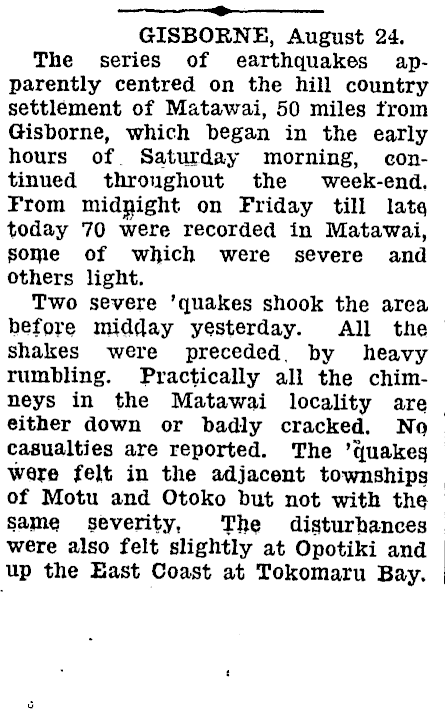 GISBORNE, August 24.

The series of earthquakes apparently centred on the hill country settlement of Matawai, 50 miles from Gisborne, which began in the early hours of Saturday morning, continued throughout the week-end. From midnight on Friday till late today 70 were recorded in Matawai, some of which were severe and others light.

Two severe 'quakes shook the area before midday yesterday. All the shakes were preceded by heavy rumbling. Practically all the chimneys in the Matawai locality are either down or badly cracked. No casualties are reported. The 'quakes were felt in the adjacent townships of Motu and Otoko but not with the same severity. The disturbances were also felt slightly at Opotiki and up the East Coast at Tokomaru Bay.